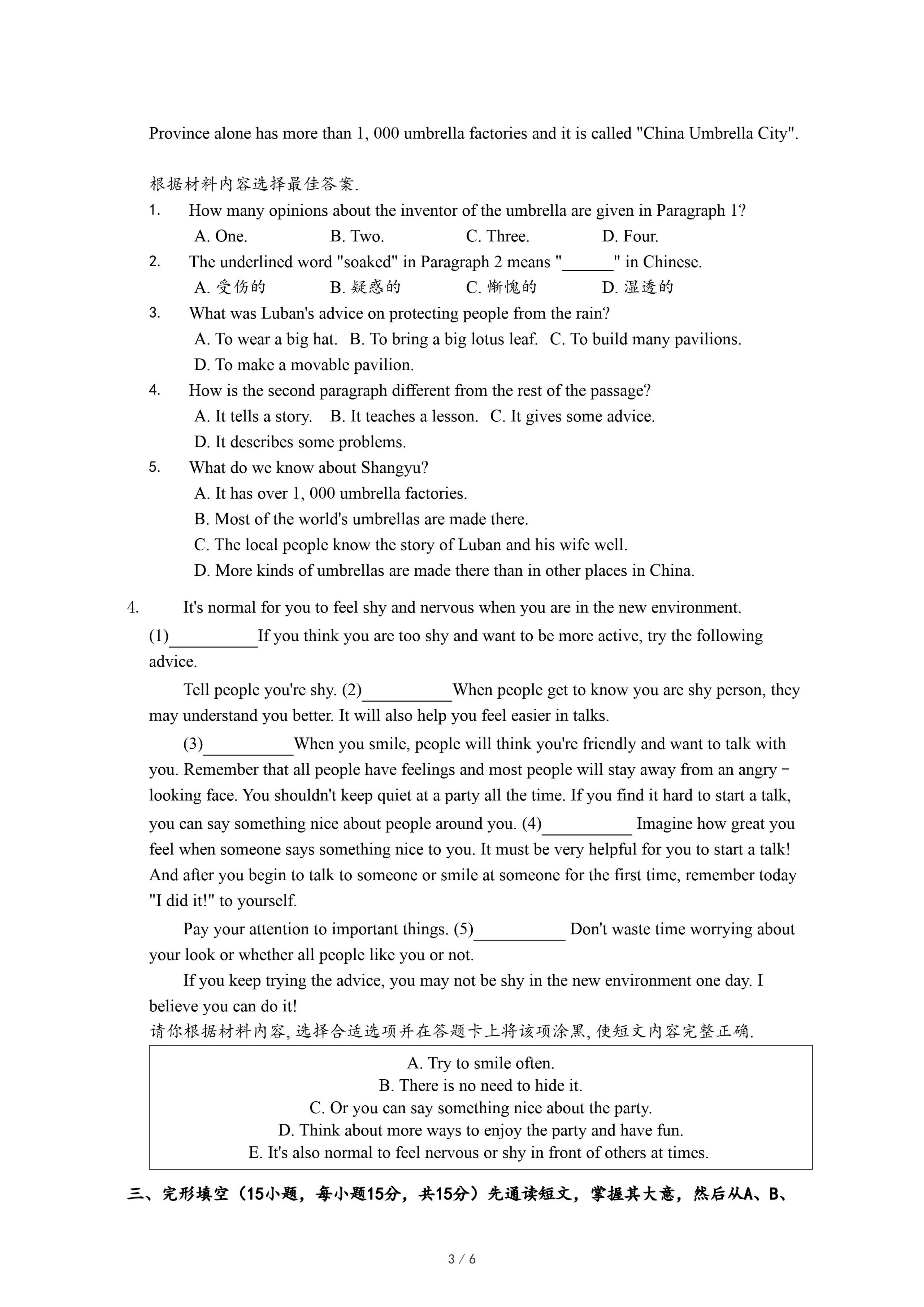 Province alone has more than 1, 000 umbrella factories and it is called "China Umbrella City".

根据材料内容选择最佳答案.

1. How many opinions about the inventor of the umbrella are given in Paragraph 1?
A. One. B. Two. C. Three. D. Four.

2. The underlined word "soaked" in Paragraph 2 means "______" in Chinese.
A. 受伤的 B. 疑惑的 C. 惭愧的 D. 湿透的

3. What was Luban's advice on protecting people from the rain?
A. To wear a big hat. B. To bring a big lotus leaf. C. To build many pavilions.
D. To make a movable pavilion.

4. How is the second paragraph different from the rest of the passage?
A. It tells a story. B. It teaches a lesson. C. It gives some advice.
D. It describes some problems.

5. What do we know about Shangyu?
A. It has over 1, 000 umbrella factories.
B. Most of the world's umbrellas are made there.
C. The local people know the story of Luban and his wife well.
D. More kinds of umbrellas are made there than in other places in China.

4. It's normal for you to feel shy and nervous when you are in the new environment.
(1)__________If you think you are too shy and want to be more active, try the following advice.

Tell people you're shy. (2)__________When people get to know you are shy person, they may understand you better. It will also help you feel easier in talks.

(3)__________When you smile, people will think you're friendly and want to talk with you. Remember that all people have feelings and most people will stay away from an angry－looking face. You shouldn't keep quiet at a party all the time. If you find it hard to start a talk, you can say something nice about people around you. (4)__________ Imagine how great you feel when someone says something nice to you. It must be very helpful for you to start a talk! And after you begin to talk to someone or smile at someone for the first time, remember today "I did it!" to yourself.

Pay your attention to important things. (5)__________ Don't waste time worrying about your look or whether all people like you or not.

If you keep trying the advice, you may not be shy in the new environment one day. I believe you can do it!
请你根据材料内容, 选择合适选项并在答题卡上将该项涂黑, 使短文内容完整正确.

A. Try to smile often.
B. There is no need to hide it.
C. Or you can say something nice about the party.
D. Think about more ways to enjoy the party and have fun.
E. It's also normal to feel nervous or shy in front of others at times.

三、完形填空（15小题，每小题15分，共15分）先通读短文，掌握其大意，然后从A、B、

3 / 6